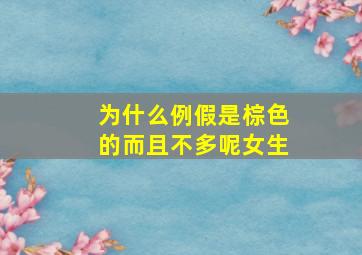 为什么例假是棕色的而且不多呢女生